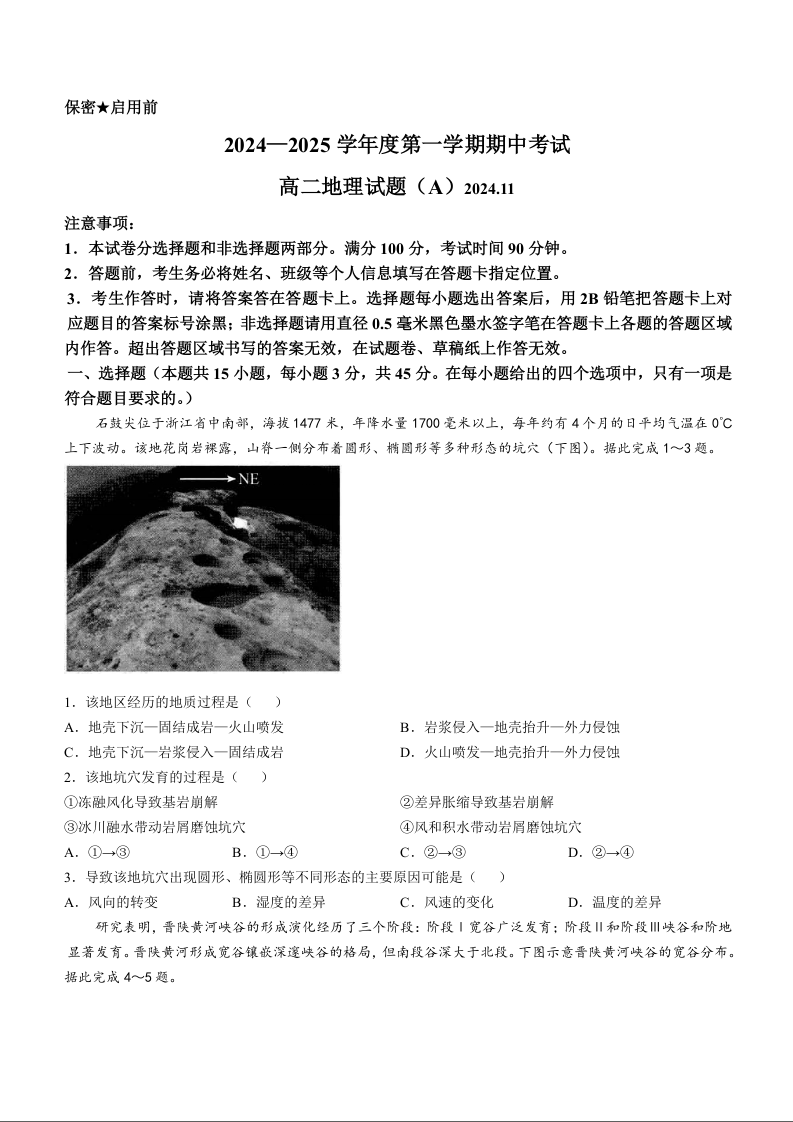 保密★启用前

2024—2025 学年度第一学期期中考试

高二地理试题（A）2024.11

注意事项：

1．本试卷分选择题和非选择题两部分。满分 100 分，考试时间 90 分钟。

2．答题前，考生务必将姓名、班级等个人信息填写在答题卡指定位置。

3．考生作答时，请将答案答在答题卡上。选择题每小题选出答案后，用 2B 铅笔把答题卡上对应题目的答案标号涂黑；非选择题请用直径 0.5 毫米黑色墨水签字笔在答题卡上各题的答题区域内作答。超出答题区域书写的答案无效，在试题卷、草稿纸上作答无效。

一、选择题（本题共 15 小题，每小题 3 分，共 45 分。在每小题给出的四个选项中，只有一项是符合题目要求的。）

石鼓尖位于浙江省中南部，海拔 1477 米，年降水量 1700 毫米以上，每年约有 4 个月的日平均气温在 0℃上下波动。该地花岗岩裸露，山脊一侧分布着圆形、椭圆形等多种形态的坑穴（下图）。据此完成 1～3 题。

NE

1．该地区经历的地质过程是（　）

A．地壳下沉—固结成岩—火山喷发

B．岩浆侵入—地壳抬升—外力侵蚀

C．地壳下沉—岩浆侵入—固结成岩

D．火山喷发—地壳抬升—外力侵蚀

2．该地坑穴发育的过程是（　）

①冻融风化导致基岩崩解

②差异胀缩导致基岩崩解

③冰川融水带动岩屑磨蚀坑穴

④风和积水带动岩屑磨蚀坑穴

A．①→③　　B．①→④　　C．②→③　　D．②→④

3．导致该地坑穴出现圆形、椭圆形等不同形态的主要原因可能是（　）

A．风向的转变　　B．湿度的差异　　C．风速的变化　　D．温度的差异

研究表明，晋陕黄河峡谷的形成演化经历了三个阶段：阶段Ⅰ宽谷广泛发育；阶段Ⅱ和阶段Ⅲ峡谷和阶地显著发育。晋陕黄河形成宽谷镶嵌深邃峡谷的格局，但南段谷深大于北段。下图示意晋陕黄河峡谷的宽谷分布。据此完成 4～5 题。